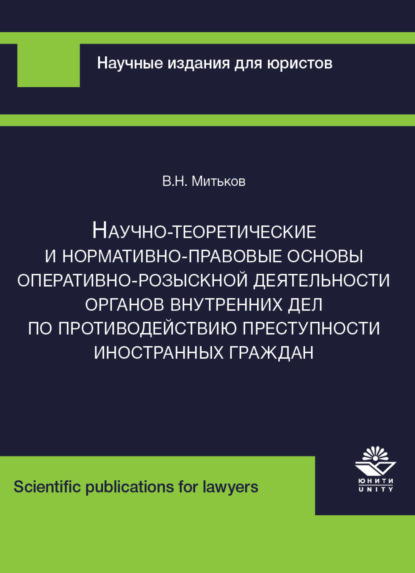 Научные издания для юристов

В.Н. Митьков

НАУЧНО-ТЕОРЕТИЧЕСКИЕ И НОРМАТИВНО-ПРАВОВЫЕ ОСНОВЫ ОПЕРАТИВНО-РОЗЫСКНОЙ ДЕЯТЕЛЬНОСТИ ОРГАНОВ ВНУТРЕННИХ ДЕЛ ПО ПРОТИВОДЕЙСТВИЮ ПРЕСТУПНОСТИ ИНОСТРАННЫХ ГРАЖДАН

Scientific publications for lawyers

ЮНИТИ
UNITY